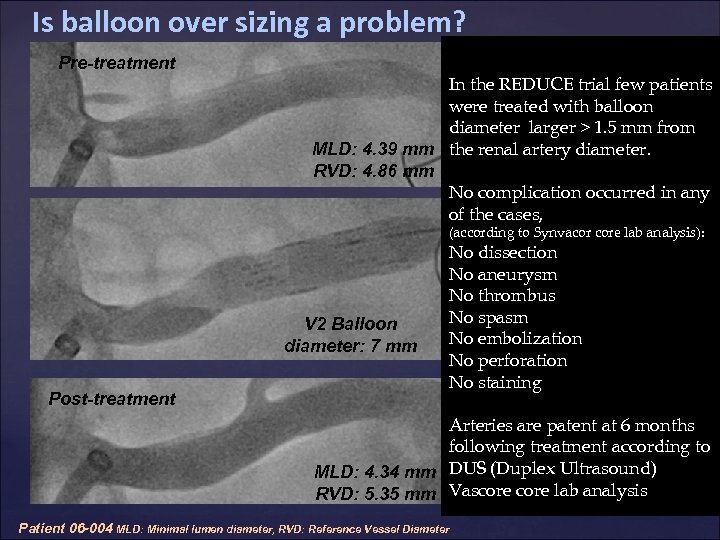 Is balloon over sizing a problem?

Pre-treatment

MLD: 4.39 mm
RVD: 4.86 mm

V2 Balloon
diameter: 7 mm

Post-treatment

MLD: 4.34 mm
RVD: 5.35 mm

In the REDUCE trial few patients were treated with balloon diameter larger > 1.5 mm from the renal artery diameter.

No complication occurred in any of the cases,
(according to Synvacor core lab analysis):
No dissection
No aneurysm
No thrombus
No spasm
No embolization
No perforation
No staining

Arteries are patent at 6 months following treatment according to DUS (Duplex Ultrasound) Vascore core lab analysis

Patient 06-004 MLD: Minimal lumen diameter, RVD: Reference Vessel Diameter